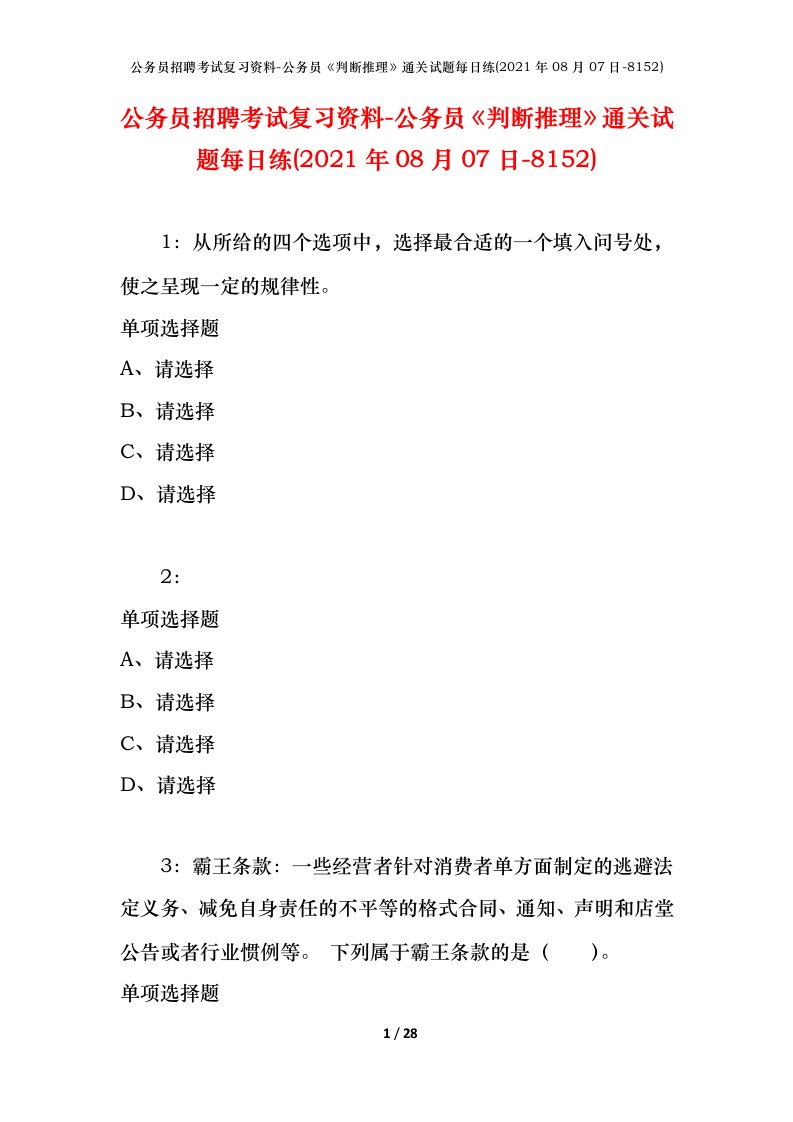 公务员招聘考试复习资料-公务员《判断推理》通关试题每日练(2021 年 08 月 07 日-8152)

公务员招聘考试复习资料-公务员《判断推理》通关试题每日练(2021 年 08 月 07 日-8152)

1：从所给的四个选项中，选择最合适的一个填入问号处，使之呈现一定的规律性。

单项选择题

A、请选择

B、请选择

C、请选择

D、请选择

2：

单项选择题

A、请选择

B、请选择

C、请选择

D、请选择

3：霸王条款：一些经营者针对消费者单方面制定的逃避法定义务、减免自身责任的不平等的格式合同、通知、声明和店堂公告或者行业惯例等。 下列属于霸王条款的是（　　）。

单项选择题

1 / 28